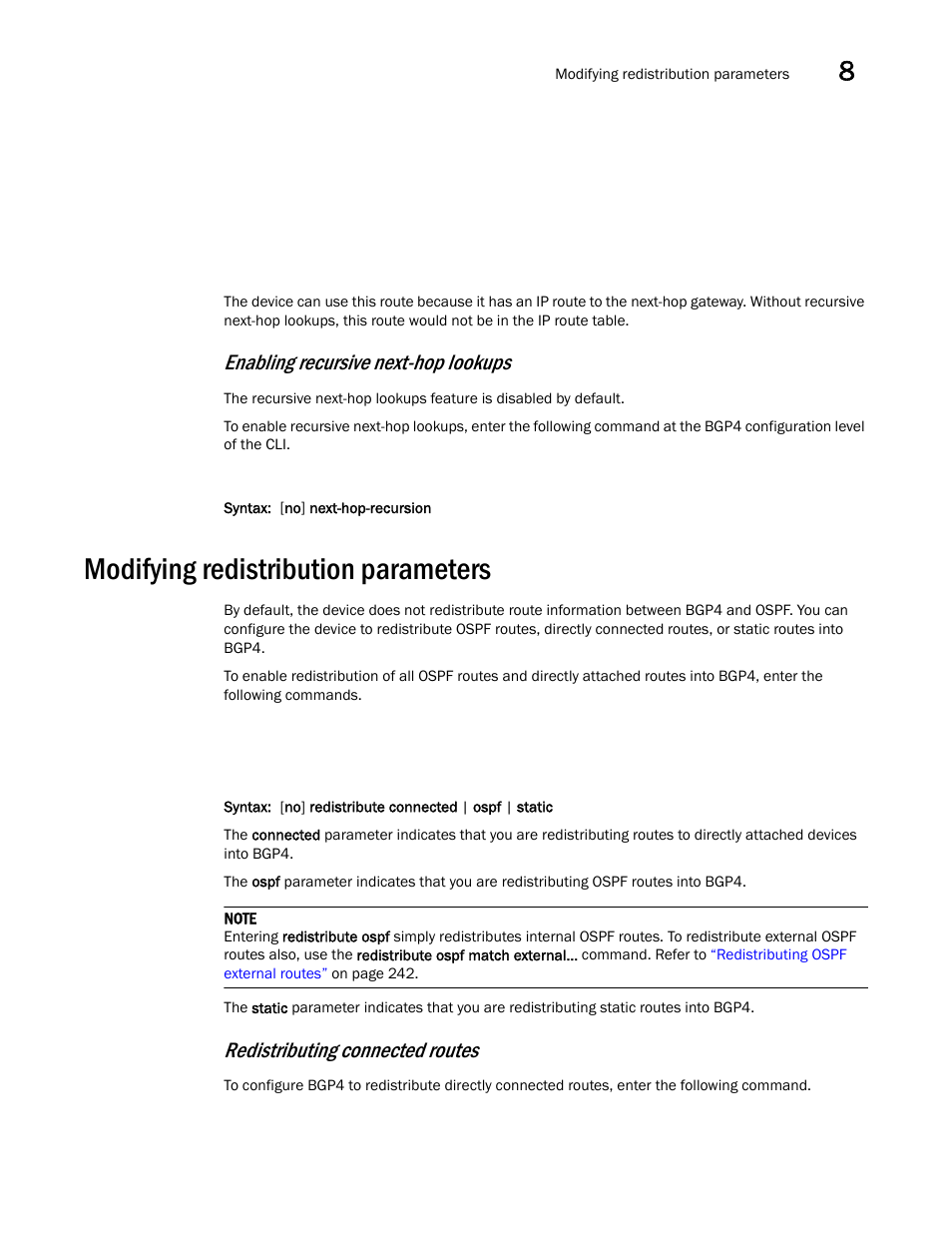 Modifying redistribution parameters 8

The device can use this route because it has an IP route to the next-hop gateway. Without recursive next-hop lookups, this route would not be in the IP route table.

Enabling recursive next-hop lookups

The recursive next-hop lookups feature is disabled by default.

To enable recursive next-hop lookups, enter the following command at the BGP4 configuration level of the CLI.

Syntax: [no] next-hop-recursion

Modifying redistribution parameters

By default, the device does not redistribute route information between BGP4 and OSPF. You can configure the device to redistribute OSPF routes, directly connected routes, or static routes into BGP4.

To enable redistribution of all OSPF routes and directly attached routes into BGP4, enter the following commands.

Syntax: [no] redistribute connected | ospf | static

The connected parameter indicates that you are redistributing routes to directly attached devices into BGP4.

The ospf parameter indicates that you are redistributing OSPF routes into BGP4.

NOTE
Entering redistribute ospf simply redistributes internal OSPF routes. To redistribute external OSPF routes also, use the redistribute ospf match external... command. Refer to "Redistributing OSPF external routes" on page 242.

The static parameter indicates that you are redistributing static routes into BGP4.

Redistributing connected routes

To configure BGP4 to redistribute directly connected routes, enter the following command.